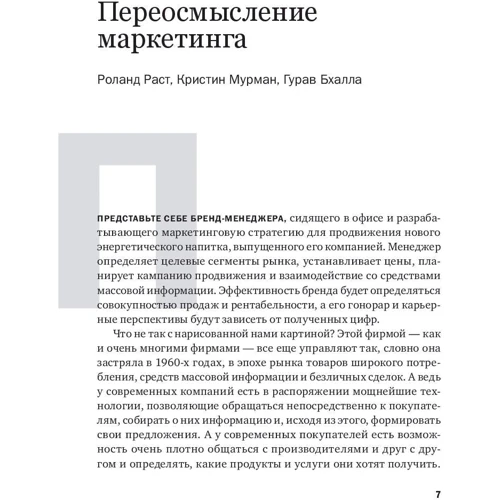 Переосмысление маркетинга

Роланд Раст, Кристин Мурман, Гурав Бхалла

П

ПРЕДСТАВЬТЕ СЕБЕ БРЕНД-МЕНЕДЖЕРА, сидящего в офисе и разрабатывающего маркетинговую стратегию для продвижения нового энергетического напитка, выпущенного его компанией. Менеджер определяет целевые сегменты рынка, устанавливает цены, планирует кампанию продвижения и взаимодействие со средствами массовой информации. Эффективность бренда будет определяться совокупностью продаж и рентабельности, а его гонорар и карьерные перспективы будут зависеть от полученных цифр.

Что не так с нарисованной нами картиной? Этой фирмой — как и очень многими фирмами — все еще управляют так, словно она застряла в 1960-х годах, в эпохе рынка товаров широкого потребления, средств массовой информации и безличных сделок. А ведь у современных компаний есть в распоряжении мощнейшие технологии, позволяющие обращаться непосредственно к покупателям, собирать о них информацию и, исходя из этого, формировать свои предложения. А у современных покупателей есть возможность очень плотно общаться с производителями и друг с другом и определять, какие продукты и услуги они хотят получить.

7